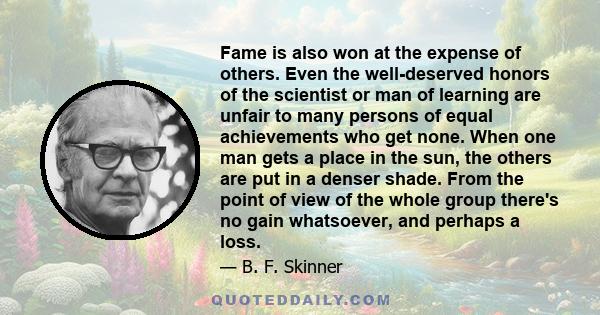 Fame is also won at the expense of others. Even the well-deserved honors of the scientist or man of learning are unfair to many persons of equal achievements who get none. When one man gets a place in the sun, the others are put in a denser shade. From the point of view of the whole group there's no gain whatsoever, and perhaps a loss.

— B. F. Skinner

QUOTEDDAILY.COM